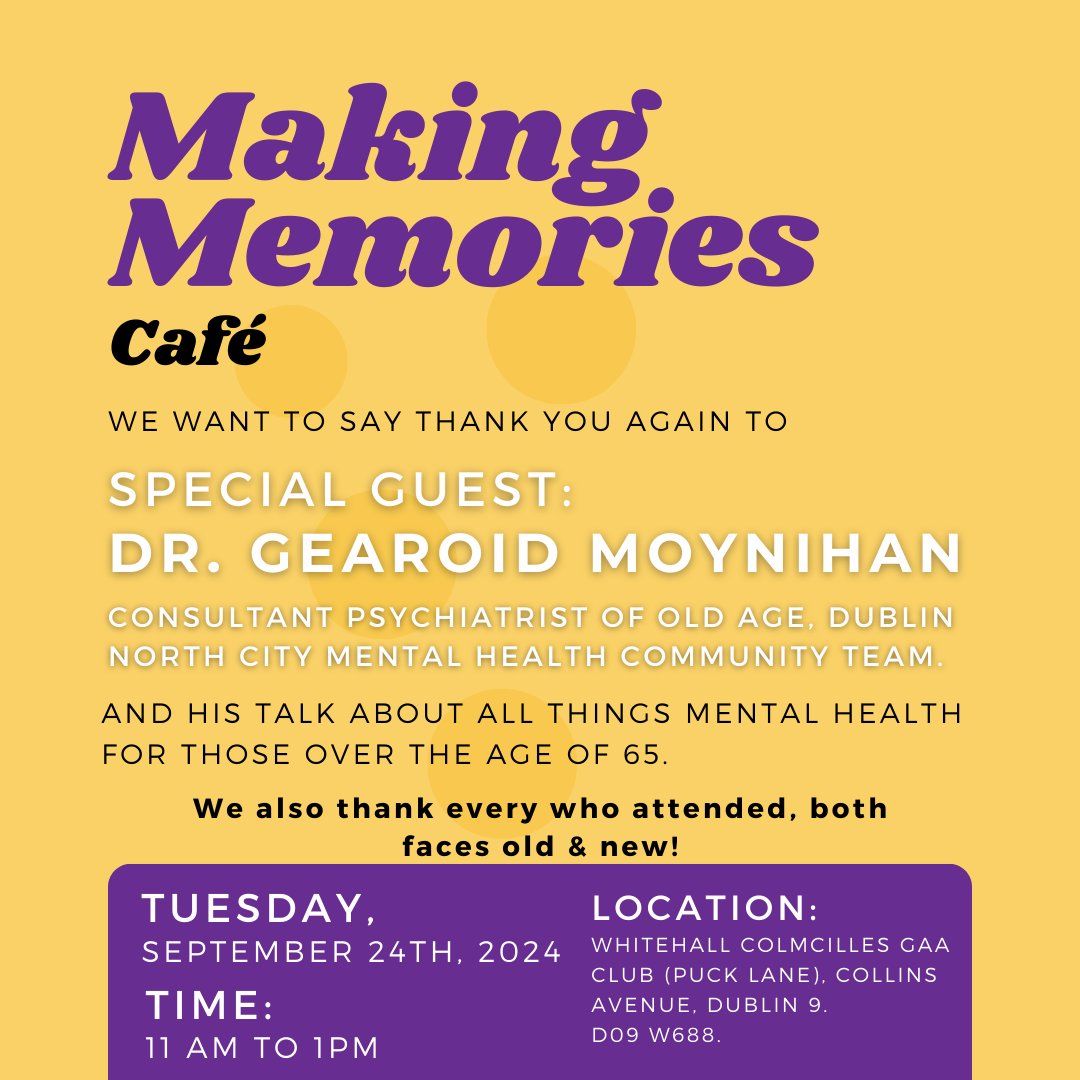 Making Memories
Café

WE WANT TO SAY THANK YOU AGAIN TO

SPECIAL GUEST:
DR. GEAROID MOYNIHAN

CONSULTANT PSYCHIATRIST OF OLD AGE, DUBLIN NORTH CITY MENTAL HEALTH COMMUNITY TEAM.

AND HIS TALK ABOUT ALL THINGS MENTAL HEALTH FOR THOSE OVER THE AGE OF 65.

We also thank every who attended, both faces old & new!

TUESDAY,
SEPTEMBER 24TH, 2024

TIME:
11 AM TO 1PM

LOCATION:
WHITEHALL COLMCILLES GAA CLUB (PUCK LANE), COLLINS AVENUE, DUBLIN 9.
D09 W688.